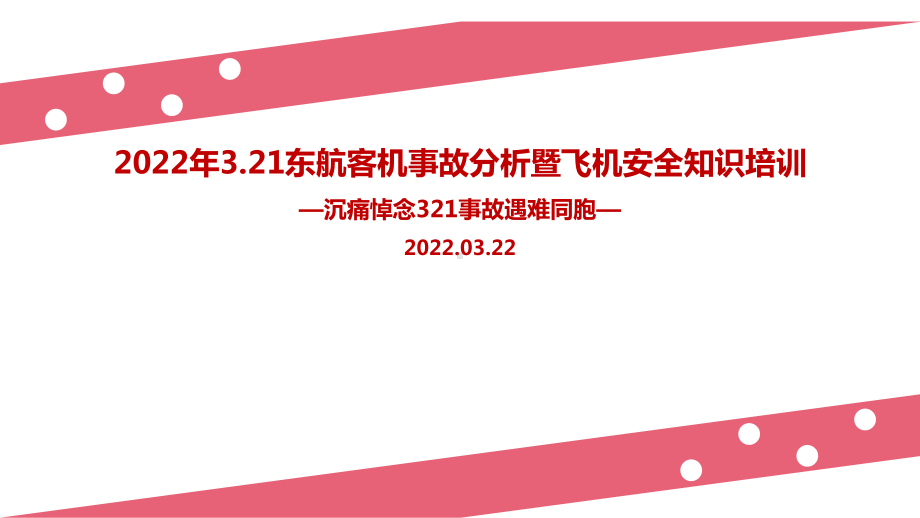 2022年3.21东航客机事故分析暨飞机安全知识培训

—沉痛悼念321事故遇难同胞—

2022.03.22